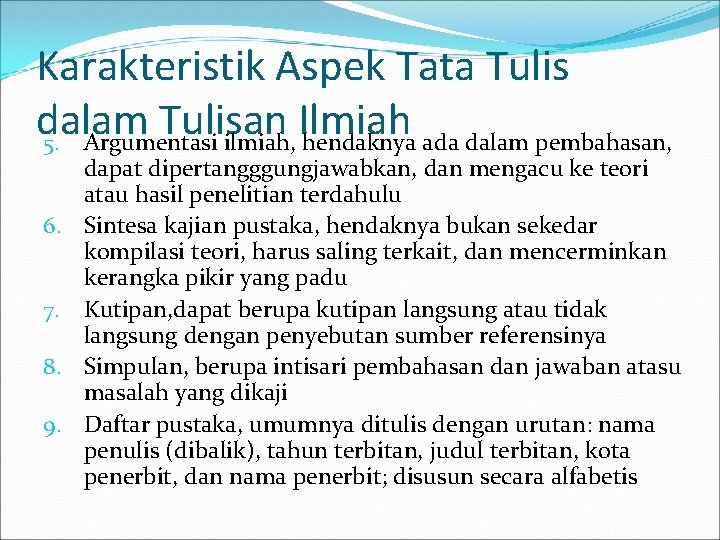 Karakteristik Aspek Tata Tulis dalam Tulisan Ilmiah

5. Argumentasi ilmiah, hendaknya ada dalam pembahasan, dapat dipertangggungjawabkan, dan mengacu ke teori atau hasil penelitian terdahulu

6. Sintesa kajian pustaka, hendaknya bukan sekedar kompilasi teori, harus saling terkait, dan mencerminkan kerangka pikir yang padu

7. Kutipan,dapat berupa kutipan langsung atau tidak langsung dengan penyebutan sumber referensinya

8. Simpulan, berupa intisari pembahasan dan jawaban atasu masalah yang dikaji

9. Daftar pustaka, umumnya ditulis dengan urutan: nama penulis (dibalik), tahun terbitan, judul terbitan, kota penerbit, dan nama penerbit; disusun secara alfabetis